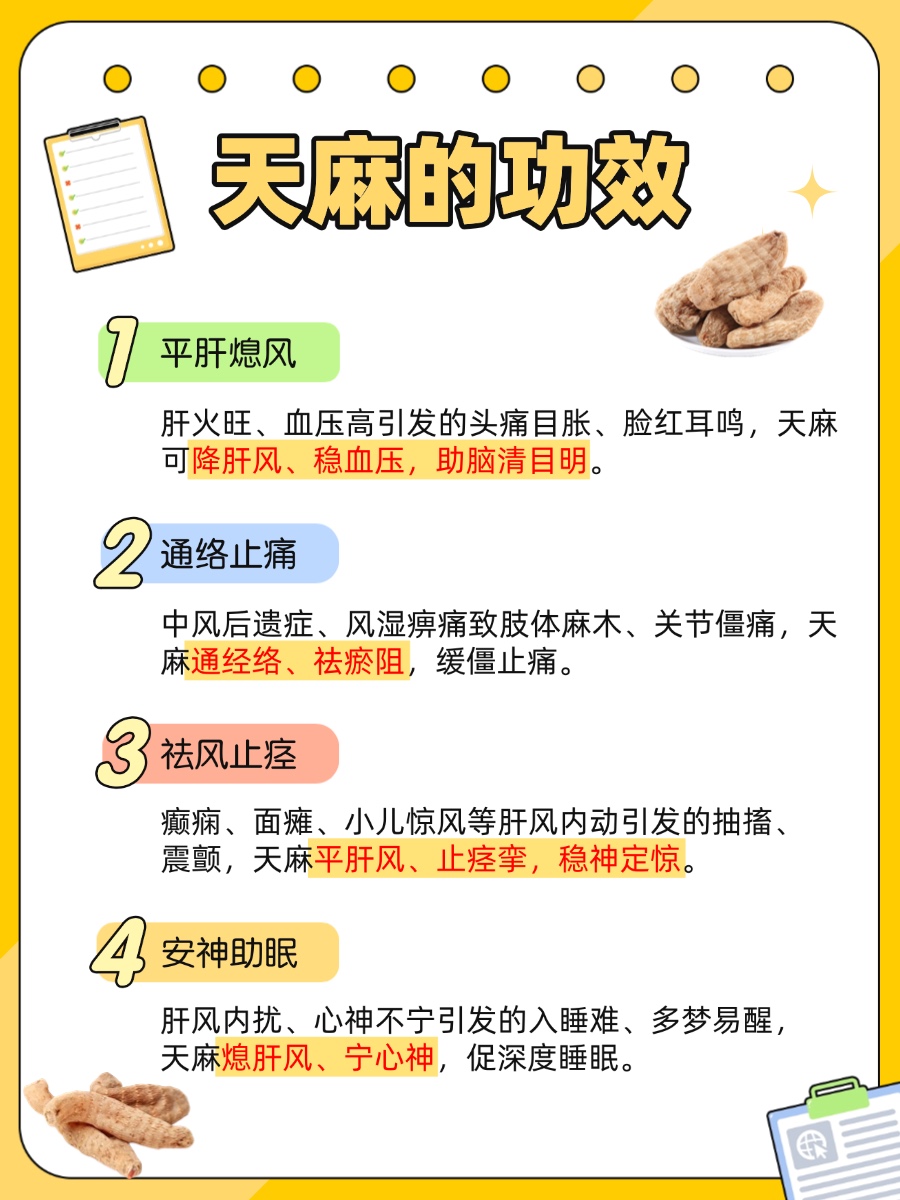 天麻的功效

1 平肝熄风

肝火旺、血压高引发的头痛目胀、脸红耳鸣，天麻可降肝风、稳血压，助脑清目明。

2 通络止痛

中风后遗症、风湿痹痛致肢体麻木、关节僵痛，天麻通经络、祛瘀阻，缓僵止痛。

3 祛风止痉

癫痫、面瘫、小儿惊风等肝风内动引发的抽搐、震颤，天麻平肝风、止痉挛，稳神定惊。

4 安神助眠

肝风内扰、心神不宁引发的入睡难、多梦易醒，天麻熄肝风、宁心神，促深度睡眠。